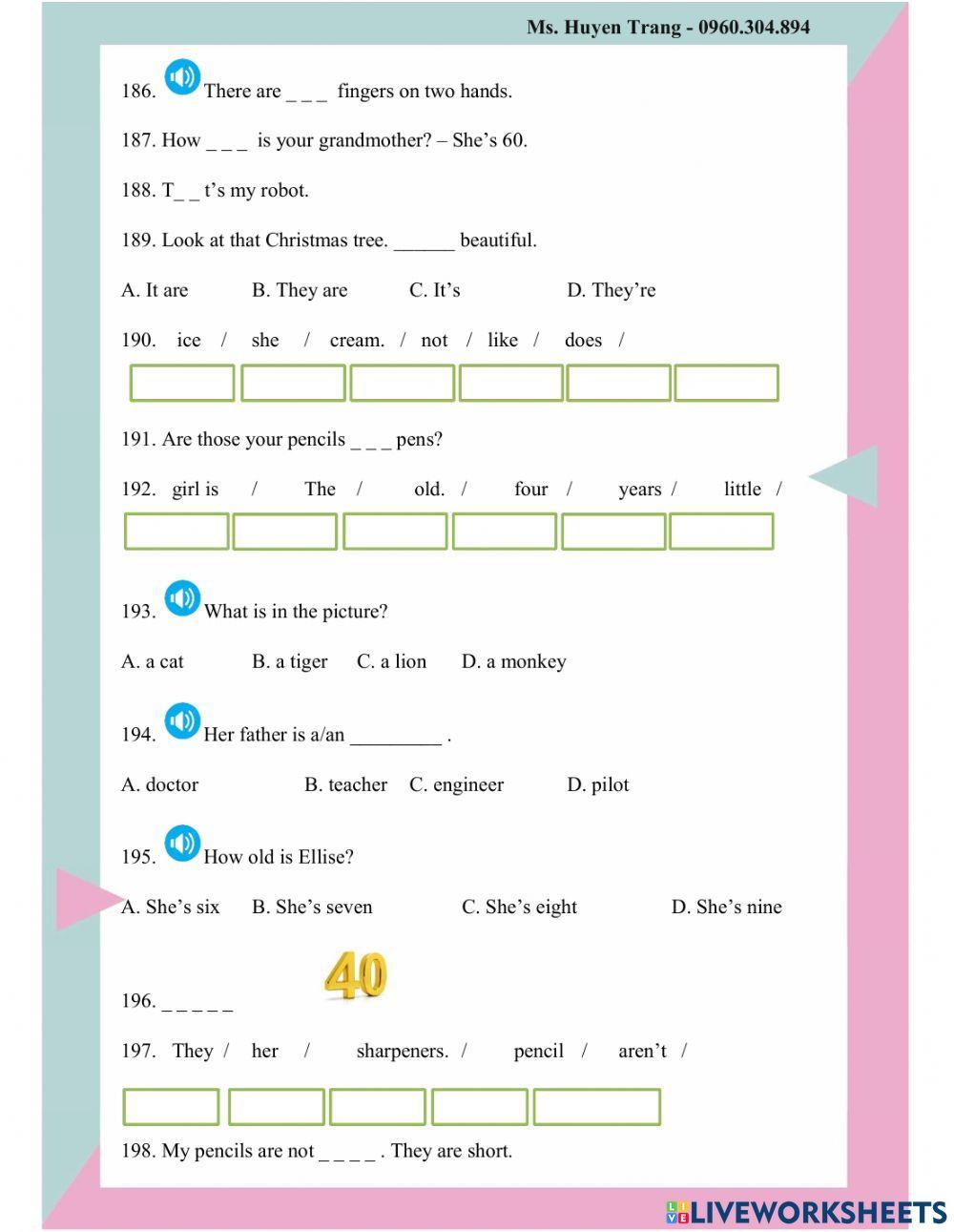 Ms. Huyen Trang - 0960.304.894

186. There are _ _ _ fingers on two hands.

187. How _ _ _ is your grandmother? – She's 60.

188. T_ _ t's my robot.

189. Look at that Christmas tree. ______ beautiful.

A. It are B. They are C. It's D. They're

190. ice / she / cream. / not / like / does /

191. Are those your pencils _ _ _ pens?

192. girl is / The / old. / four / years / little /

193. What is in the picture?

A. a cat B. a tiger C. a lion D. a monkey

194. Her father is a/an _________ .

A. doctor B. teacher C. engineer D. pilot

195. How old is Ellise?

A. She's six B. She's seven C. She's eight D. She's nine

196. _ _ _ _ _

40

197. They / her / sharpeners. / pencil / aren't /

198. My pencils are not _ _ _ _ . They are short.

LIVEWORKSHEETS